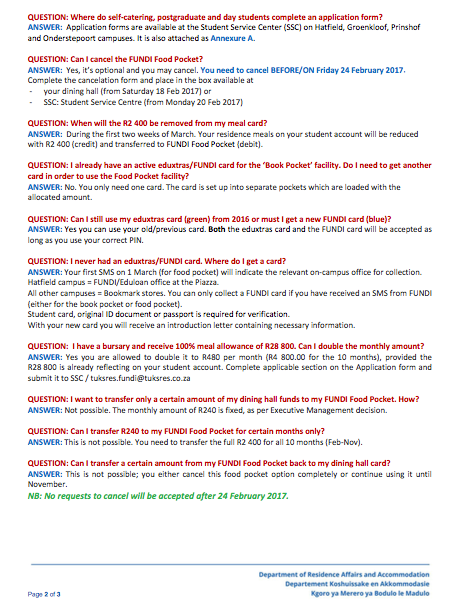 QUESTION: Where do self-catering, postgraduate and day students complete an application form?
ANSWER: Application forms are available at the Student Service Center (SSC) on Hatfield, Groenkloof, Prinshof and Onderstepoort campuses. It is also attached as Annexure A.

QUESTION: Can I cancel the FUNDI Food Pocket?
ANSWER: Yes, it's optional and you may cancel. You need to cancel BEFORE/ON Friday 24 February 2017.
Complete the cancelation form and place in the box available at
- your dining hall (from Saturday 18 Feb 2017) or
- SSC: Student Service Centre (from Monday 20 Feb 2017)

QUESTION: When will the R2 400 be removed from my meal card?
ANSWER: During the first two weeks of March. Your residence meals on your student account will be reduced with R2 400 (credit) and transferred to FUNDI Food Pocket (debit).

QUESTION: I already have an active eduxtras/FUNDI card for the 'Book Pocket' facility. Do I need to get another card in order to use the Food Pocket facility?
ANSWER: No. You only need one card. The card is set up into separate pockets which are loaded with the allocated amount.

QUESTION: Can I still use my eduxtras card (green) from 2016 or must I get a new FUNDI card (blue)?
ANSWER: Yes you can use your old/previous card. Both the eduxtras card and the FUNDI card will be accepted as long as you use your correct PIN.

QUESTION: I never had an eduxtras/FUNDI card. Where do I get a card?
ANSWER: Your first SMS on 1 March (for food pocket) will indicate the relevant on-campus office for collection.
Hatfield campus = FUNDI/Eduloan office at the Piazza.
All other campuses = Bookmark stores. You can only collect a FUNDI card if you have received an SMS from FUNDI (either for the book pocket or food pocket).
Student card, original ID document or passport is required for verification.
With your new card you will receive an introduction letter containing necessary information.

QUESTION: I have a bursary and receive 100% meal allowance of R28 800. Can I double the monthly amount?
ANSWER: Yes you are allowed to double it to R480 per month (R4 800.00 for the 10 months), provided the R28 800 is already reflecting on your student account. Complete applicable section on the Application form and submit it to SSC / tuksres.fundi@tuksres.co.za

QUESTION: I want to transfer only a certain amount of my dining hall funds to my FUNDI Food Pocket. How?
ANSWER: Not possible. The monthly amount of R240 is fixed, as per Executive Management decision.

QUESTION: Can I transfer R240 to my FUNDI Food Pocket for certain months only?
ANSWER: This is not possible. You need to transfer the full R2 400 for all 10 months (Feb-Nov).

QUESTION: Can I transfer a certain amount from my FUNDI Food Pocket back to my dining hall card?
ANSWER: This is not possible; you either cancel this food pocket option completely or continue using it until November.
NB: No requests to cancel will be accepted after 24 February 2017.

Page 2 of 3
Department of Residence Affairs and Accommodation
Departement Koshuissake en Akkommodasie
Kgoro ya Merero ya Bodulo le Madulo